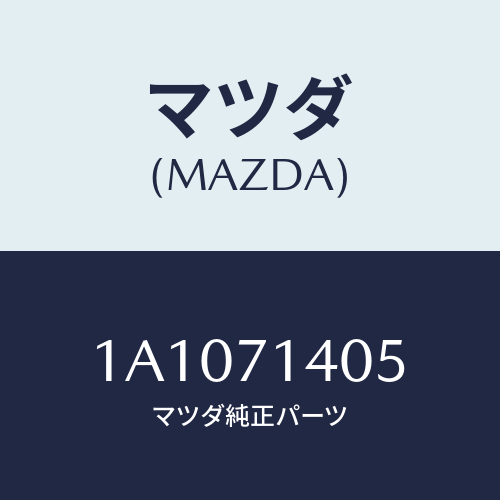 マツダ
(MAZDA)

1A1071405
マツダ純正パーツ